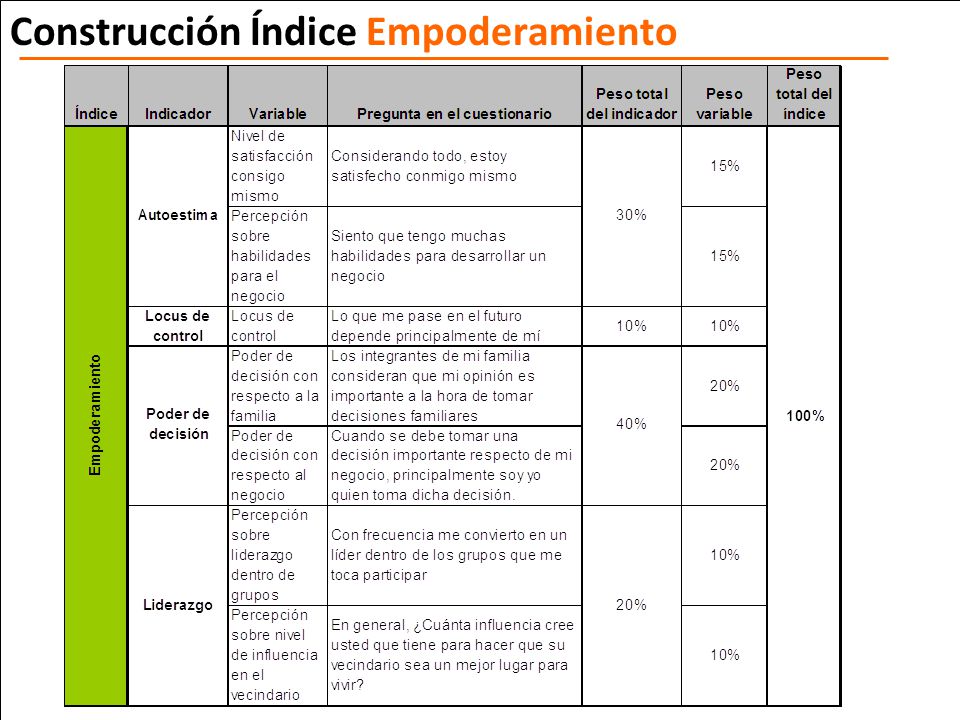 Construcción Índice Empoderamiento

| Índice | Indicador | Variable | Pregunta en el cuestionario | Peso total del indicador | Peso variable | Peso total del índice |
|---|---|---|---|---|---|---|
| Empoderamiento | Autoestima | Nivel de satisfacción consigo mismo | Considerando todo, estoy satisfecho conmigo mismo | 30% | 15% | 100% |
| | | Percepción sobre habilidades para el negocio | Siento que tengo muchas habilidades para desarrollar un negocio | | 15% | |
| | Locus de control | Locus de control | Lo que me pase en el futuro depende principalmente de mí | 10% | 10% | |
| | Poder de decisión | Poder de decisión con respecto a la familia | Los integrantes de mi familia consideran que mi opinión es importante a la hora de tomar decisiones familiares | 40% | 20% | |
| | | Poder de decisión con respecto al negocio | Cuando se debe tomar una decisión importante respecto de mi negocio, principalmente soy yo quien toma dicha decisión. | | 20% | |
| | Liderazgo | Percepción sobre liderazgo dentro de grupos | Con frecuencia me convierto en un líder dentro de los grupos que me toca participar | 20% | 10% | |
| | | Percepción sobre nivel de influencia en el vecindario | En general, ¿Cuánta influencia cree usted que tiene para hacer que su vecindario sea un mejor lugar para vivir? | | 10% | |